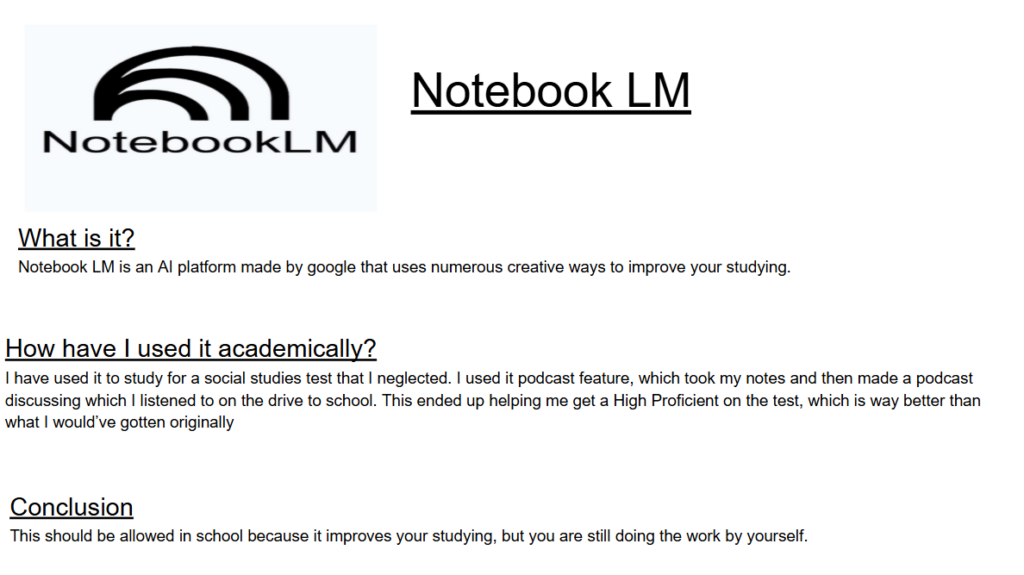 NotebookLM

Notebook LM

What is it?

Notebook LM is an AI platform made by google that uses numerous creative ways to improve your studying.

How have I used it academically?

I have used it to study for a social studies test that I neglected. I used it podcast feature, which took my notes and then made a podcast discussing which I listened to on the drive to school. This ended up helping me get a High Proficient on the test, which is way better than what I would've gotten originally

Conclusion

This should be allowed in school because it improves your studying, but you are still doing the work by yourself.